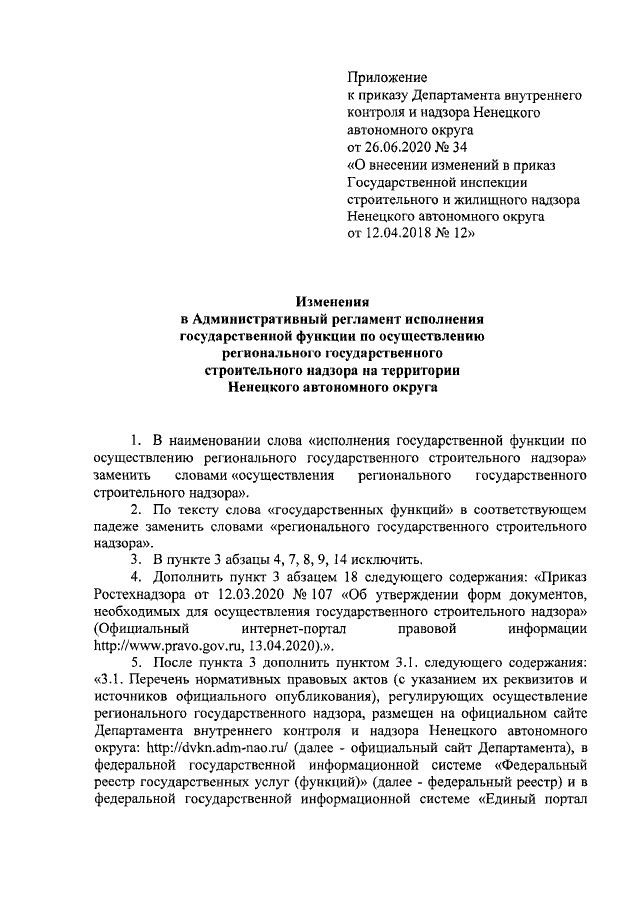 Приложение
к приказу Департамента внутреннего контроля и надзора Ненецкого автономного округа
от 26.06.2020 № 34
«О внесении изменений в приказ Государственной инспекции строительного и жилищного надзора Ненецкого автономного округа
от 12.04.2018 № 12»

Изменения
в Административный регламент исполнения государственной функции по осуществлению регионального государственного строительного надзора на территории Ненецкого автономного округа

1. В наименовании слова «исполнения государственной функции по осуществлению регионального государственного строительного надзора» заменить словами «осуществления регионального государственного строительного надзора».

2. По тексту слова «государственных функций» в соответствующем падеже заменить словами «регионального государственного строительного надзора».

3. В пункте 3 абзацы 4, 7, 8, 9, 14 исключить.

4. Дополнить пункт 3 абзацем 18 следующего содержания: «Приказ Ростехнадзора от 12.03.2020 № 107 «Об утверждении форм документов, необходимых для осуществления государственного строительного надзора» (Официальный интернет-портал правовой информации http://www.pravo.gov.ru, 13.04.2020).».

5. После пункта 3 дополнить пунктом 3.1. следующего содержания: «3.1. Перечень нормативных правовых актов (с указанием их реквизитов и источников официального опубликования), регулирующих осуществление регионального государственного надзора, размещен на официальном сайте Департамента внутреннего контроля и надзора Ненецкого автономного округа: http://dvkn.adm-nao.ru/ (далее - официальный сайт Департамента), в федеральной государственной информационной системе «Федеральный реестр государственных услуг (функций)» (далее - федеральный реестр) и в федеральной государственной информационной системе «Единый портал